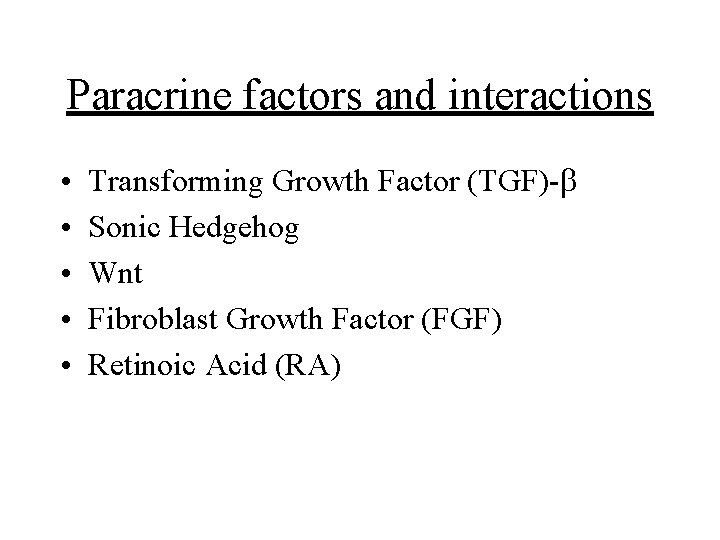 Paracrine factors and interactions

• Transforming Growth Factor (TGF)-β
• Sonic Hedgehog
• Wnt
• Fibroblast Growth Factor (FGF)
• Retinoic Acid (RA)